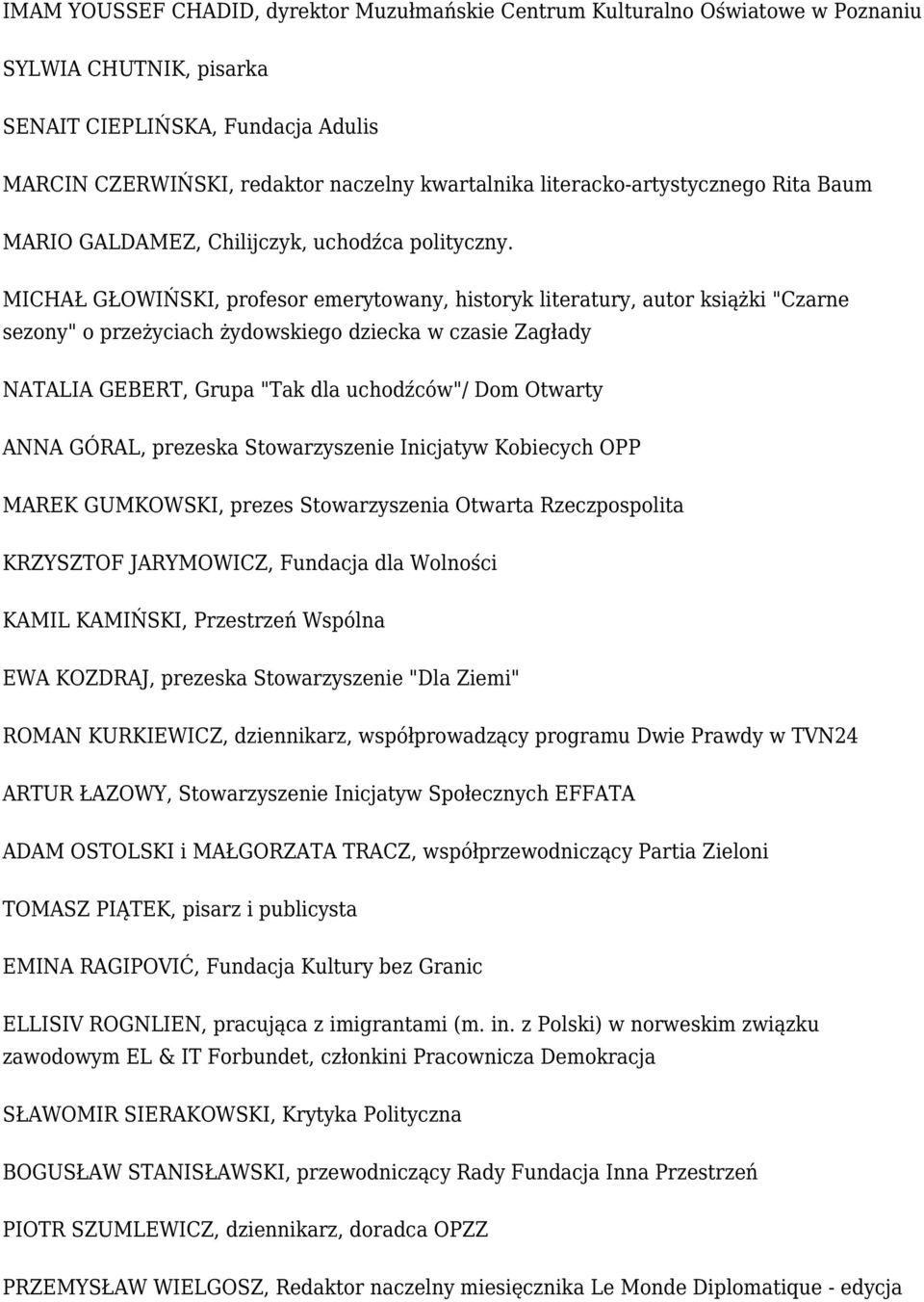 IMAM YOUSSEF CHADID, dyrektor Muzułmańskie Centrum Kulturalno Oświatowe w Poznaniu

SYLWIA CHUTNIK, pisarka

SENAIT CIEPLIŃSKA, Fundacja Adulis

MARCIN CZERWIŃSKI, redaktor naczelny kwartalnika literacko-artystycznego Rita Baum

MARIO GALDAMEZ, Chilijczyk, uchodźca polityczny.

MICHAŁ GŁOWIŃSKI, profesor emerytowany, historyk literatury, autor książki "Czarne sezony" o przeżyciach żydowskiego dziecka w czasie Zagłady

NATALIA GEBERT, Grupa "Tak dla uchodźców"/ Dom Otwarty

ANNA GÓRAL, prezeska Stowarzyszenie Inicjatyw Kobiecych OPP

MAREK GUMKOWSKI, prezes Stowarzyszenia Otwarta Rzeczpospolita

KRZYSZTOF JARYMOWICZ, Fundacja dla Wolności

KAMIL KAMIŃSKI, Przestrzeń Wspólna

EWA KOZDRAJ, prezeska Stowarzyszenie "Dla Ziemi"

ROMAN KURKIEWICZ, dziennikarz, współprowadzący programu Dwie Prawdy w TVN24

ARTUR ŁAZOWY, Stowarzyszenie Inicjatyw Społecznych EFFATA

ADAM OSTOLSKI i MAŁGORZATA TRACZ, współprzewodniczący Partia Zieloni

TOMASZ PIĄTEK, pisarz i publicysta

EMINA RAGIPOVIĆ, Fundacja Kultury bez Granic

ELLISIV ROGNLIEN, pracująca z imigrantami (m. in. z Polski) w norweskim związku zawodowym EL & IT Forbundet, członkini Pracownicza Demokracja

SŁAWOMIR SIERAKOWSKI, Krytyka Polityczna

BOGUSŁAW STANISŁAWSKI, przewodniczący Rady Fundacja Inna Przestrzeń

PIOTR SZUMLEWICZ, dziennikarz, doradca OPZZ

PRZEMYSŁAW WIELGOSZ, Redaktor naczelny miesięcznika Le Monde Diplomatique - edycja